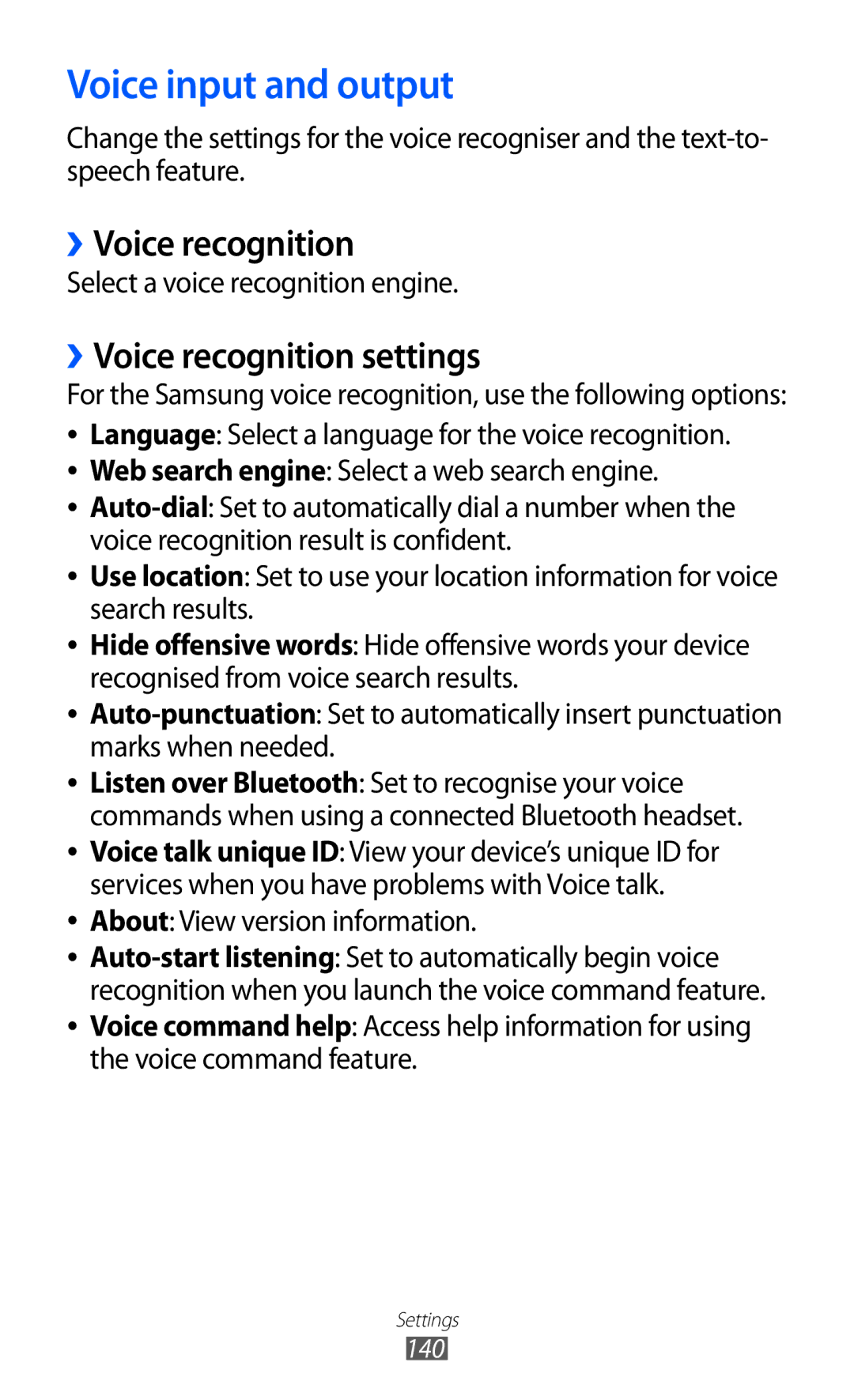 Voice input and output

Change the settings for the voice recogniser and the text-to-speech feature.

› Voice recognition

Select a voice recognition engine.

› Voice recognition settings

For the Samsung voice recognition, use the following options:

• Language: Select a language for the voice recognition.
• Web search engine: Select a web search engine.
• Auto-dial: Set to automatically dial a number when the voice recognition result is confident.
• Use location: Set to use your location information for voice search results.
• Hide offensive words: Hide offensive words your device recognised from voice search results.
• Auto-punctuation: Set to automatically insert punctuation marks when needed.
• Listen over Bluetooth: Set to recognise your voice commands when using a connected Bluetooth headset.
• Voice talk unique ID: View your device's unique ID for services when you have problems with Voice talk.
• About: View version information.
• Auto-start listening: Set to automatically begin voice recognition when you launch the voice command feature.
• Voice command help: Access help information for using the voice command feature.

Settings
140